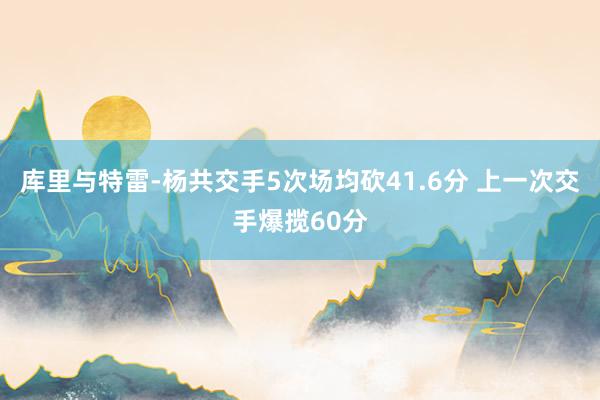 库里与特雷-杨共交手5次场均砍41.6分 上一次交手爆揽60分